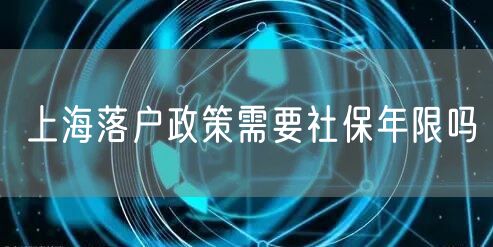 上海落户政策需要社保年限吗